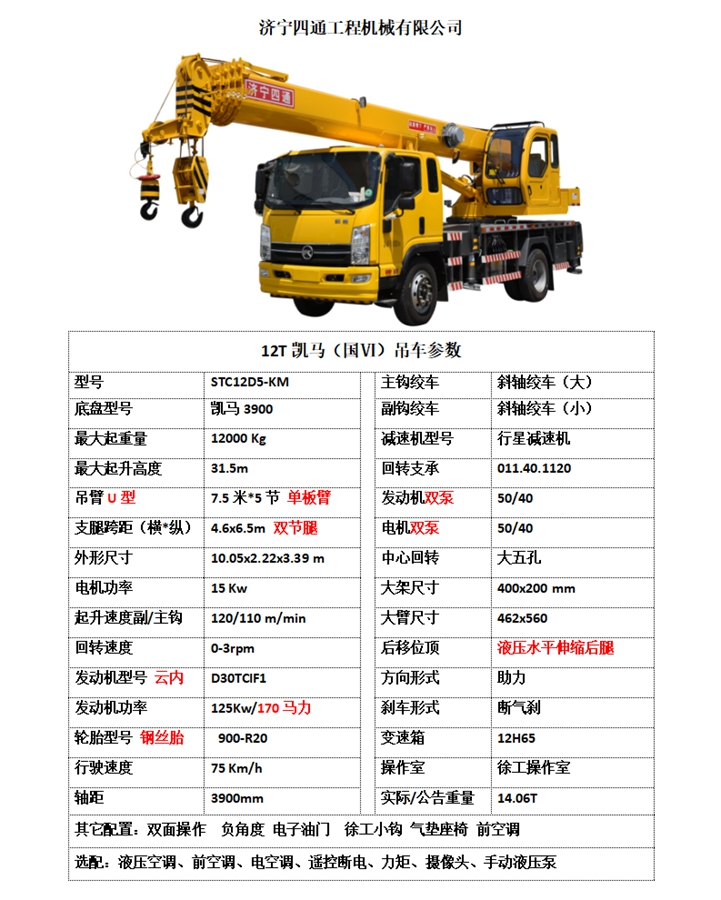 济宁四通工程机械有限公司

济宁四通

12T 凯马（国VI）吊车参数

| 型号 | STC12D5-KM | 主钩绞车 | 斜轴绞车（大） |
|---|---|---|---|
| 底盘型号 | 凯马 3900 | 副钩绞车 | 斜轴绞车（小） |
| 最大起重量 | 12000 Kg | 减速机型号 | 行星减速机 |
| 最大起升高度 | 31.5m | 回转支承 | 011.40.1120 |
| 吊臂 U 型 | 7.5 米*5 节 单板臂 | 发动机双泵 | 50/40 |
| 支腿跨距（横*纵） | 4.6x6.5m 双节腿 | 电机双泵 | 50/40 |
| 外形尺寸 | 10.05x2.22x3.39 m | 中心回转 | 大五孔 |
| 电机功率 | 15 Kw | 大架尺寸 | 400x200 mm |
| 起升速度副/主钩 | 120/110 m/min | 大臂尺寸 | 462x560 |
| 回转速度 | 0-3rpm | 后移位顶 | 液压水平伸缩后腿 |
| 发动机型号 云内 | D30TCIF1 | 方向形式 | 助力 |
| 发动机功率 | 125Kw/170 马力 | 刹车形式 | 断气刹 |
| 轮胎型号 钢丝胎 | 900-R20 | 变速箱 | 12H65 |
| 行驶速度 | 75 Km/h | 操作室 | 徐工操作室 |
| 轴距 | 3900mm | 实际/公告重量 | 14.06T |

其它配置：双面操作 负角度 电子油门 徐工小钩 气垫座椅 前空调

选配：液压空调、前空调、电空调、遥控断电、力矩、摄像头、手动液压泵